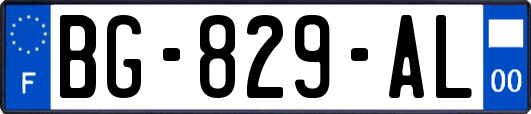 F

BG-829-AL

00